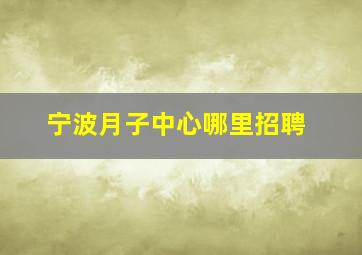 宁波月子中心哪里招聘